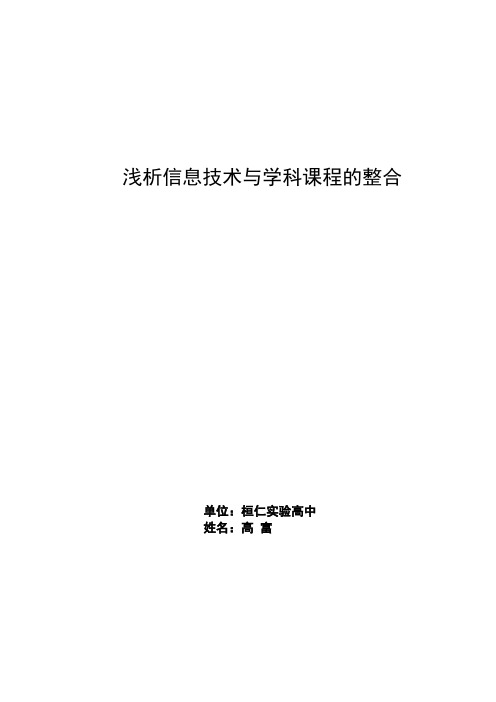 浅析信息技术与学科课程的整合

单位：桓仁实验高中
姓名：高 富